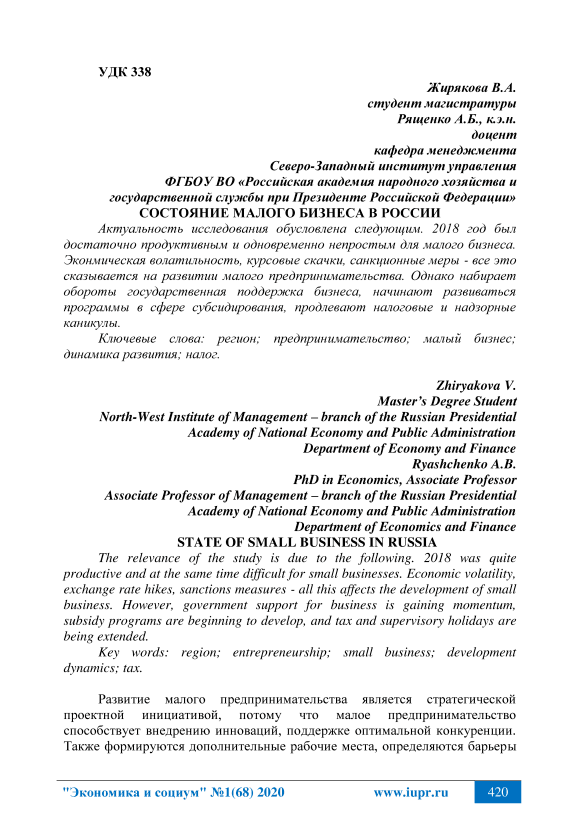 УДК 338

Жирякова В.А.
студент магистратуры
Рященко А.Б., к.э.н.
доцент
кафедра менеджмента
Северо-Западный институт управления
ФГБОУ ВО «Российская академия народного хозяйства и государственной службы при Президенте Российской Федерации»

СОСТОЯНИЕ МАЛОГО БИЗНЕСА В РОССИИ

Актуальность исследования обусловлена следующим. 2018 год был достаточно продуктивным и одновременно непростым для малого бизнеса. Экономическая волатильность, курсовые скачки, санкционные меры - все это сказывается на развитии малого предпринимательства. Однако набирает обороты государственная поддержка бизнеса, начинают развиваться программы в сфере субсидирования, продлевают налоговые и надзорные каникулы.

Ключевые слова: регион; предпринимательство; малый бизнес; динамика развития; налог.

Zhiryakova V.
Master's Degree Student
North-West Institute of Management – branch of the Russian Presidential Academy of National Economy and Public Administration
Department of Economy and Finance
Ryashchenko A.B.
PhD in Economics, Associate Professor
Associate Professor of Management – branch of the Russian Presidential Academy of National Economy and Public Administration
Department of Economics and Finance

STATE OF SMALL BUSINESS IN RUSSIA

The relevance of the study is due to the following. 2018 was quite productive and at the same time difficult for small businesses. Economic volatility, exchange rate hikes, sanctions measures - all this affects the development of small business. However, government support for business is gaining momentum, subsidy programs are beginning to develop, and tax and supervisory holidays are being extended.

Key words: region; entrepreneurship; small business; development dynamics; tax.

Развитие малого предпринимательства является стратегической проектной инициативой, потому что малое предпринимательство способствует внедрению инноваций, поддержке оптимальной конкуренции. Также формируются дополнительные рабочие места, определяются барьеры

"Экономика и социум" №1(68) 2020 www.iupr.ru 420